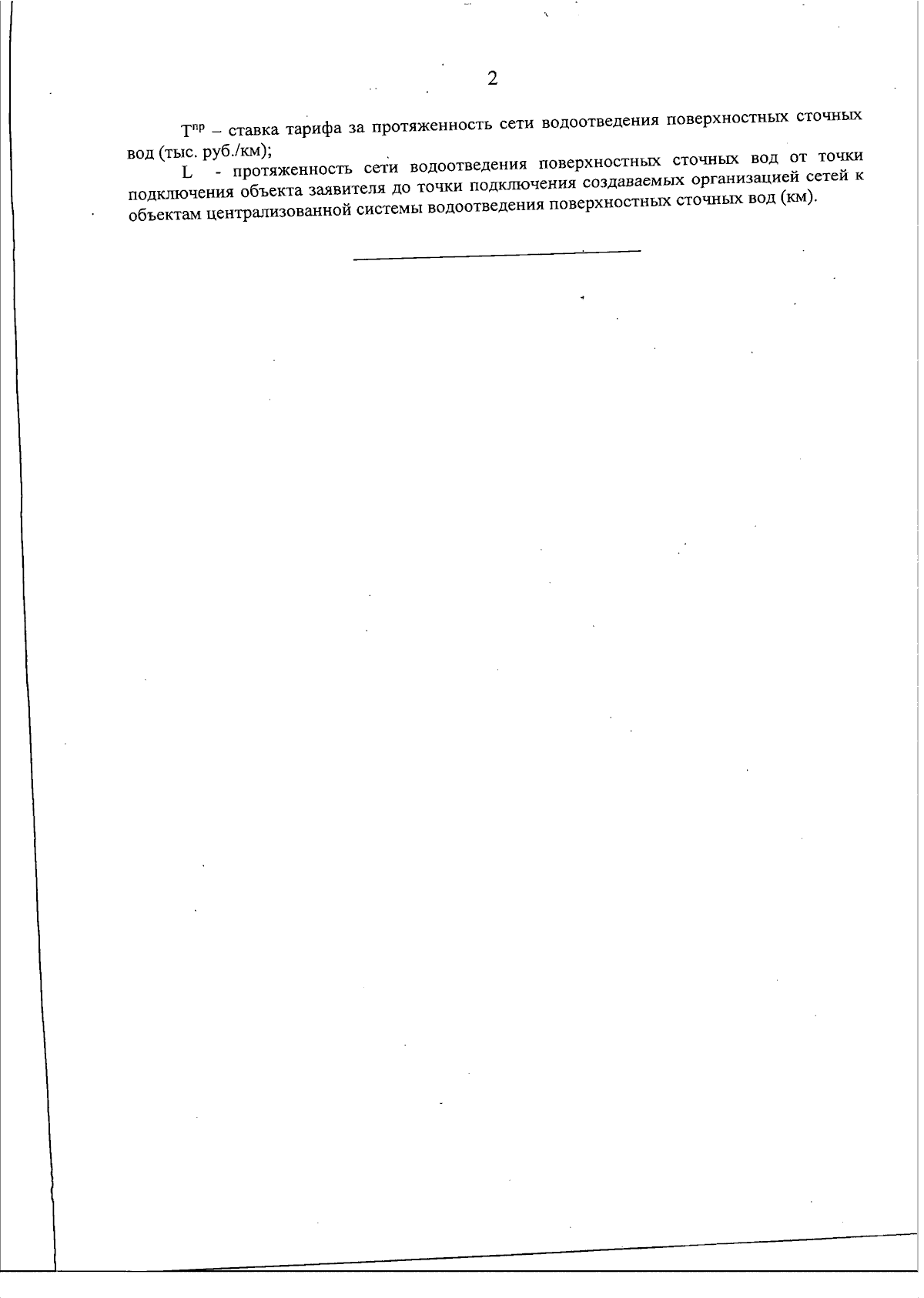 2

$Т^{пр}$ – ставка тарифа за протяженность сети водоотведения поверхностных сточных вод (тыс. руб./км);

L - протяженность сети водоотведения поверхностных сточных вод от точки подключения объекта заявителя до точки подключения создаваемых организацией сетей к объектам централизованной системы водоотведения поверхностных сточных вод (км).